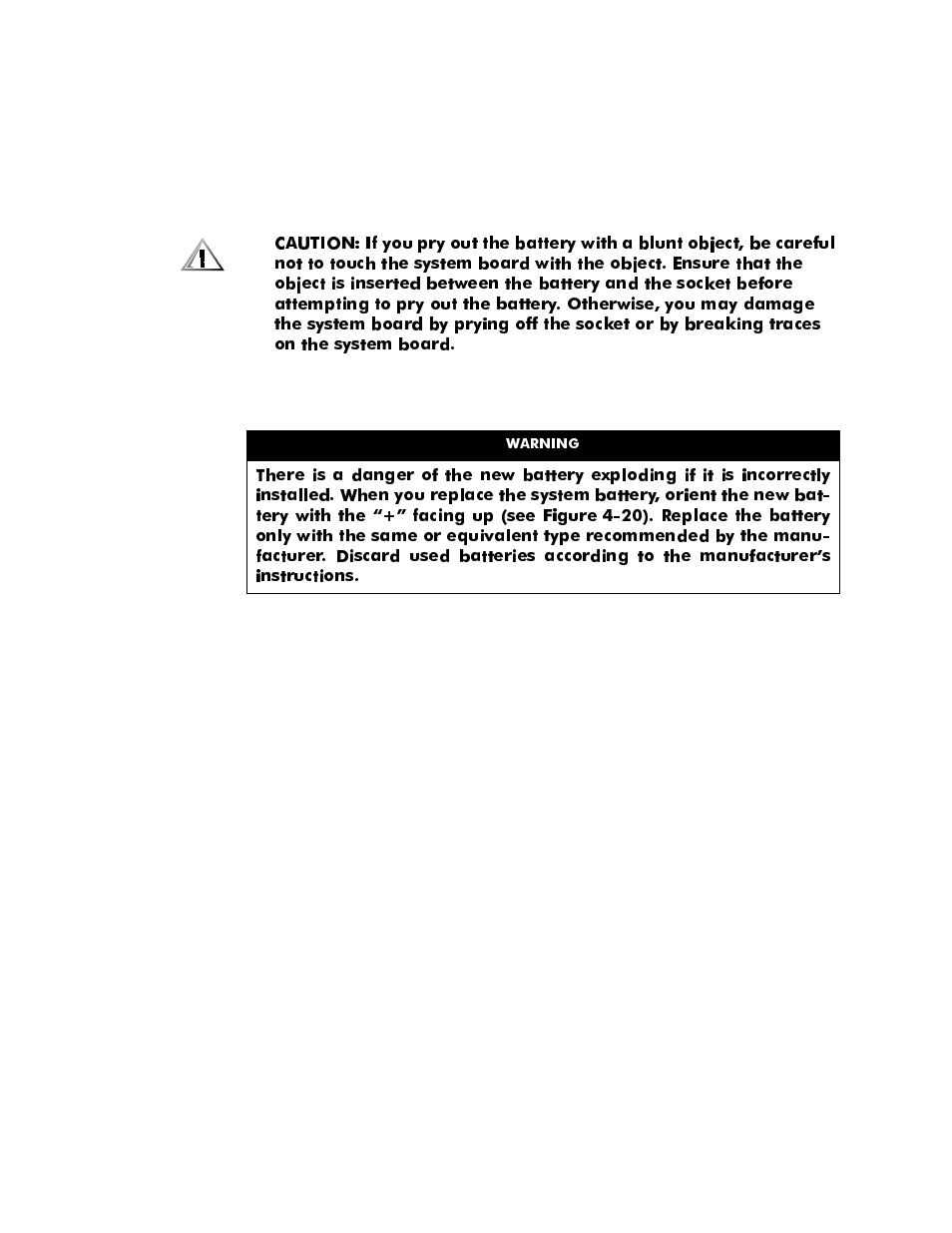 CAUTION: If you pry out the battery with a blunt object, be careful not to touch the system board with the object. Ensure that the object is inserted between the battery and the socket before attempting to pry out the battery. Otherwise, you may damage the system board by prying off the socket or by breaking traces on the system board.

WARNING

There is a danger of the new battery exploding if it is incorrectly installed. When you replace the system battery, orient the new battery with the "+" facing up (see Figure 4-20). Replace the battery only with the same or equivalent type recommended by the manufacturer. Discard used batteries according to the manufacturer's instructions.